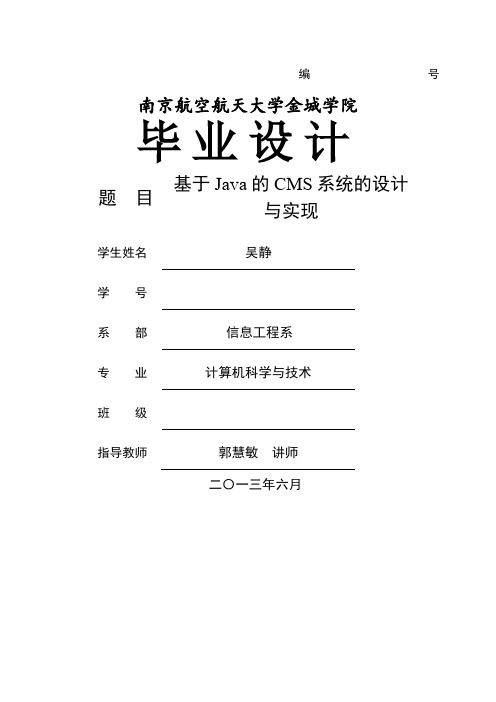 编　　　　　　　　　号

南京航空航天大学金城学院

毕业设计

题　目　基于 Java 的 CMS 系统的设计与实现

学生姓名　吴静

学　　号

系　　部　信息工程系

专　　业　计算机科学与技术

班　　级

指导教师　郭慧敏　讲师

二〇一三年六月